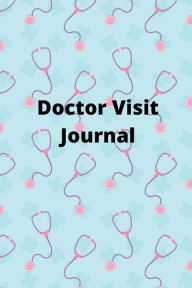 Doctor Visit Journal